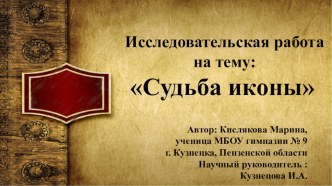 Исследовательская работа на тему:
«Судьба иконы»

Автор: Кислякова Марина, ученица МБОУ гимназии № 9 г. Кузнецка, Пензенской области
Научный руководитель : Кузнецова И.А.